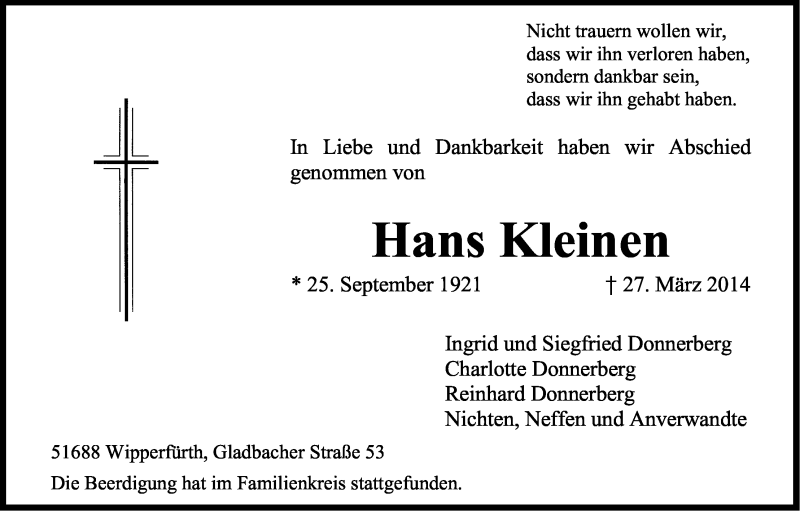 Nicht trauern wollen wir,
dass wir ihn verloren haben,
sondern dankbar sein,
dass wir ihn gehabt haben.

In Liebe und Dankbarkeit haben wir Abschied genommen von

Hans Kleinen

* 25. September 1921 † 27. März 2014

Ingrid und Siegfried Donnerberg
Charlotte Donnerberg
Reinhard Donnerberg
Nichten, Neffen und Anverwandte

51688 Wipperfürth, Gladbacher Straße 53

Die Beerdigung hat im Familienkreis stattgefunden.